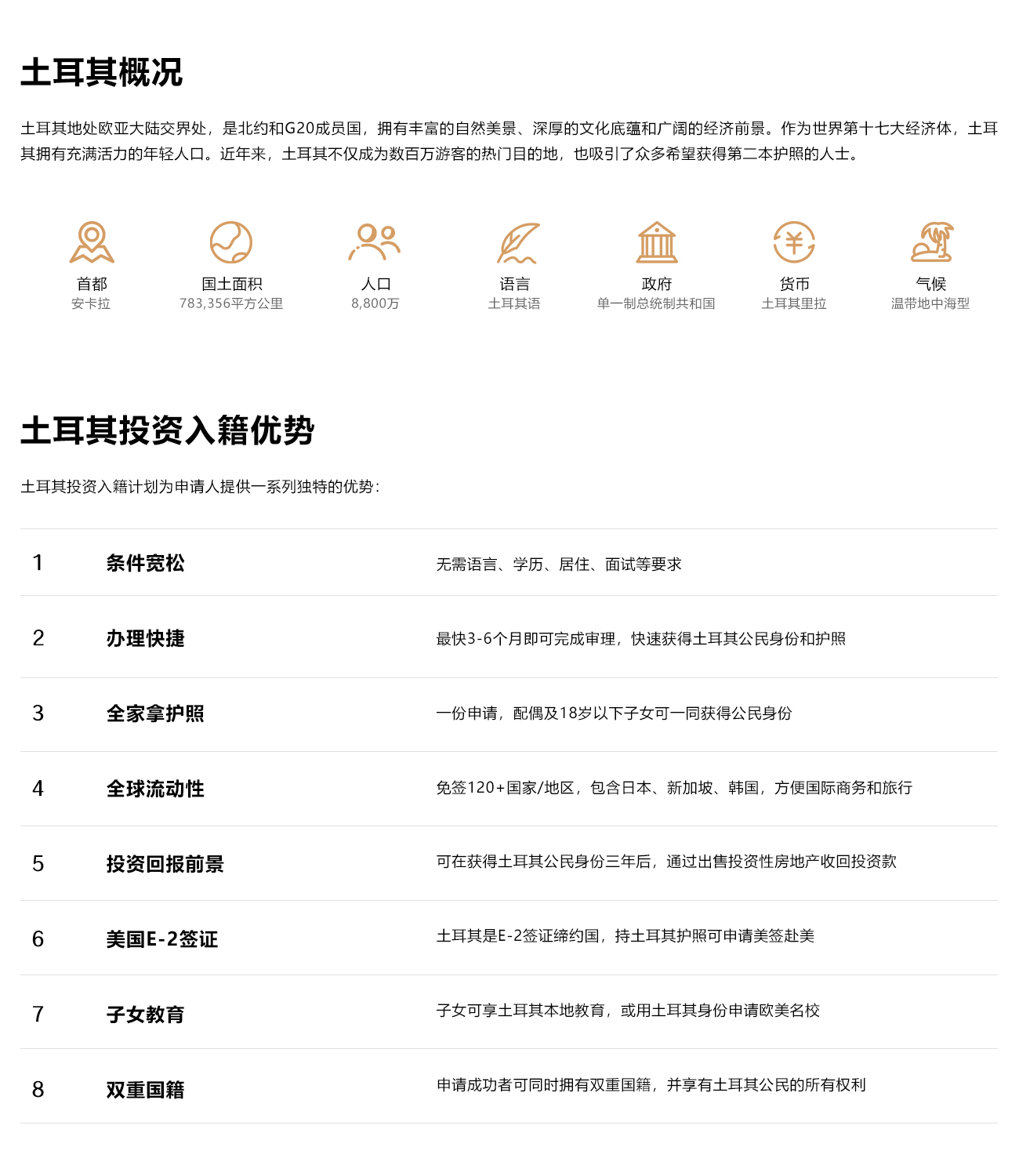 土耳其概况

土耳其地处欧亚大陆交界处，是北约和G20成员国，拥有丰富的自然美景、深厚的文化底蕴和广阔的经济前景。作为世界第十七大经济体，土耳其拥有充满活力的年轻人口。近年来，土耳其不仅成为数百万游客的热门目的地，也吸引了众多希望获得第二本护照的人士。

首都
安卡拉

国土面积
783,356平方公里

人口
8,800万

语言
土耳其语

政府
单一制总统制共和国

货币
土耳其里拉

气候
温带地中海型

土耳其投资入籍优势

土耳其投资入籍计划为申请人提供一系列独特的优势：

| 1 | 条件宽松 | 无需语言、学历、居住、面试等要求 |
|---|---|---|
| 2 | 办理快捷 | 最快3-6个月即可完成审理，快速获得土耳其公民身份和护照 |
| 3 | 全家拿护照 | 一份申请，配偶及18岁以下子女可一同获得公民身份 |
| 4 | 全球流动性 | 免签120+国家/地区，包含日本、新加坡、韩国，方便国际商务和旅行 |
| 5 | 投资回报前景 | 可在获得土耳其公民身份三年后，通过出售投资性房地产收回投资款 |
| 6 | 美国E-2签证 | 土耳其是E-2签证缔约国，持土耳其护照可申请美签赴美 |
| 7 | 子女教育 | 子女可享土耳其本地教育，或用土耳其身份申请欧美名校 |
| 8 | 双重国籍 | 申请成功者可同时拥有双重国籍，并享有土耳其公民的所有权利 |